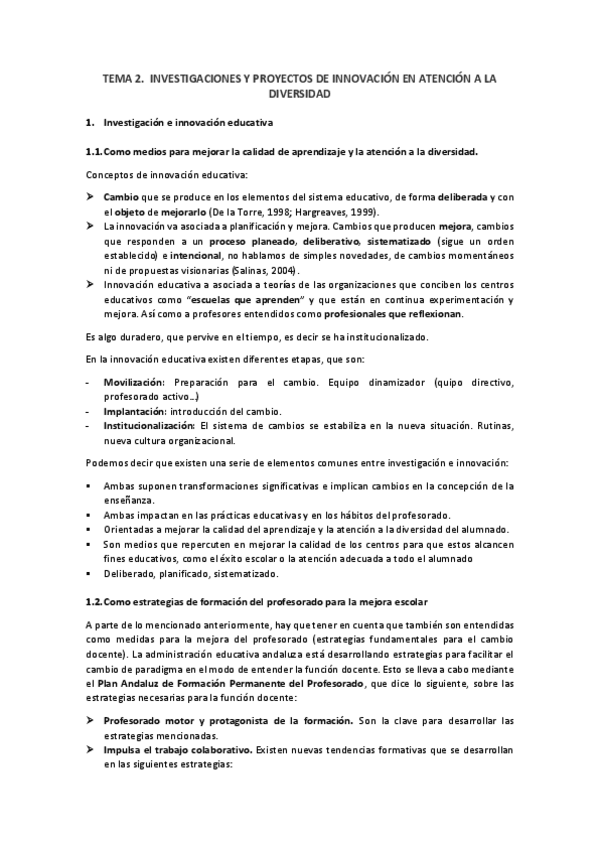 TEMA 2. INVESTIGACIONES Y PROYECTOS DE INNOVACIÓN EN ATENCIÓN A LA DIVERSIDAD

1. Investigación e innovación educativa

1.1. Como medios para mejorar la calidad de aprendizaje y la atención a la diversidad.

Conceptos de innovación educativa:

➤ Cambio que se produce en los elementos del sistema educativo, de forma deliberada y con el objeto de mejorarlo (De la Torre, 1998; Hargreaves, 1999).
➤ La innovación va asociada a planificación y mejora. Cambios que producen mejora, cambios que responden a un proceso planeado, deliberativo, sistematizado (sigue un orden establecido) e intencional, no hablamos de simples novedades, de cambios momentáneos ni de propuestas visionarias (Salinas, 2004).
➤ Innovación educativa a asociada a teorías de las organizaciones que conciben los centros educativos como "escuelas que aprenden" y que están en continua experimentación y mejora. Así como a profesores entendidos como profesionales que reflexionan.

Es algo duradero, que pervive en el tiempo, es decir se ha institucionalizado.

En la innovación educativa existen diferentes etapas, que son:

- Movilización: Preparación para el cambio. Equipo dinamizador (quipo directivo, profesorado activo...)
- Implantación: introducción del cambio.
- Institucionalización: El sistema de cambios se estabiliza en la nueva situación. Rutinas, nueva cultura organizacional.

Podemos decir que existen una serie de elementos comunes entre investigación e innovación:

▪ Ambas suponen transformaciones significativas e implican cambios en la concepción de la enseñanza.
▪ Ambas impactan en las prácticas educativas y en los hábitos del profesorado.
▪ Orientadas a mejorar la calidad del aprendizaje y la atención a la diversidad del alumnado.
▪ Son medios que repercuten en mejorar la calidad de los centros para que estos alcancen fines educativos, como el éxito escolar o la atención adecuada a todo el alumnado
▪ Deliberado, planificado, sistematizado.

1.2. Como estrategias de formación del profesorado para la mejora escolar

A parte de lo mencionado anteriormente, hay que tener en cuenta que también son entendidas como medidas para la mejora del profesorado (estrategias fundamentales para el cambio docente). La administración educativa andaluza está desarrollando estrategias para facilitar el cambio de paradigma en el modo de entender la función docente. Esto se lleva a cabo mediante el Plan Andaluz de Formación Permanente del Profesorado, que dice lo siguiente, sobre las estrategias necesarias para la función docente:

➤ Profesorado motor y protagonista de la formación. Son la clave para desarrollar las estrategias mencionadas.
➤ Impulsa el trabajo colaborativo. Existen nuevas tendencias formativas que se desarrollan en las siguientes estrategias: